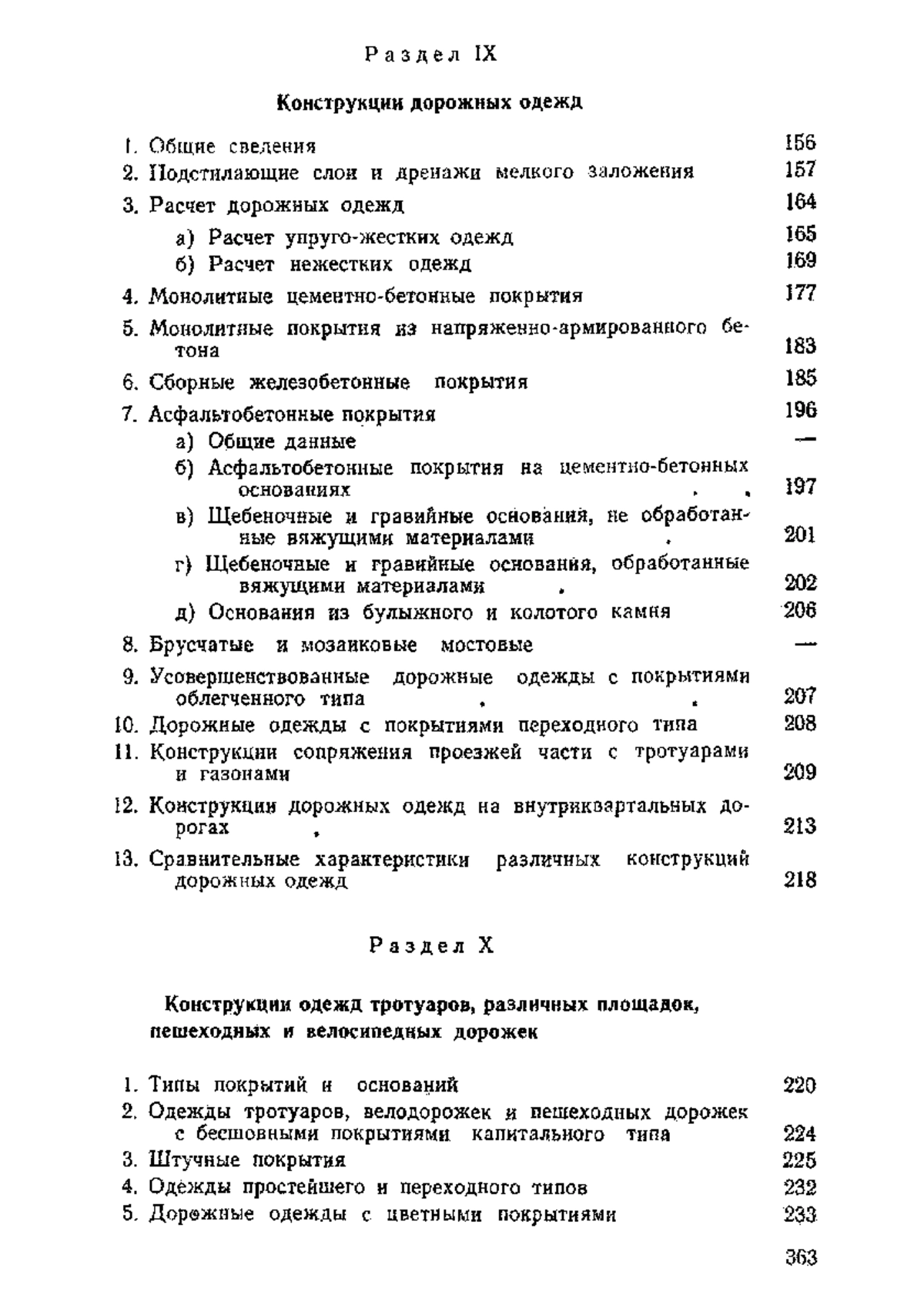 Раздел IX

Конструкции дорожных одежд

1. Общие сведения 156
2. Подстилающие слои и дренажи мелкого заложения 157
3. Расчет дорожных одежд 164
а) Расчет упруго-жестких одежд 165
б) Расчет нежестких одежд 169
4. Монолитные цементно-бетонные покрытия 177
5. Монолитные покрытия из напряженно-армированного бетона 183
6. Сборные железобетонные покрытия 185
7. Асфальтобетонные покрытия 196
а) Общие данные —
б) Асфальтобетонные покрытия на цементно-бетонных основаниях . . 197
в) Щебеночные и гравийные основания, не обработанные вяжущими материалами . 201
г) Щебеночные и гравийные основания, обработанные вяжущими материалами . 202
д) Основания из булыжного и колотого камня 206
8. Брусчатые и мозаиковые мостовые —
9. Усовершенствованные дорожные одежды с покрытиями облегченного типа . . 207
10. Дорожные одежды с покрытиями переходного типа 208
11. Конструкции сопряжения проезжей части с тротуарами и газонами 209
12. Конструкции дорожных одежд на внутриквартальных дорогах . 213
13. Сравнительные характеристики различных конструкций дорожных одежд 218

Раздел X

Конструкции одежд тротуаров, различных площадок, пешеходных и велосипедных дорожек

1. Типы покрытий и оснований 220
2. Одежды тротуаров, велодорожек и пешеходных дорожек с бесшовными покрытиями капитального типа 224
3. Штучные покрытия 225
4. Одежды простейшего и переходного типов 232
5. Дорожные одежды с цветными покрытиями 233

363